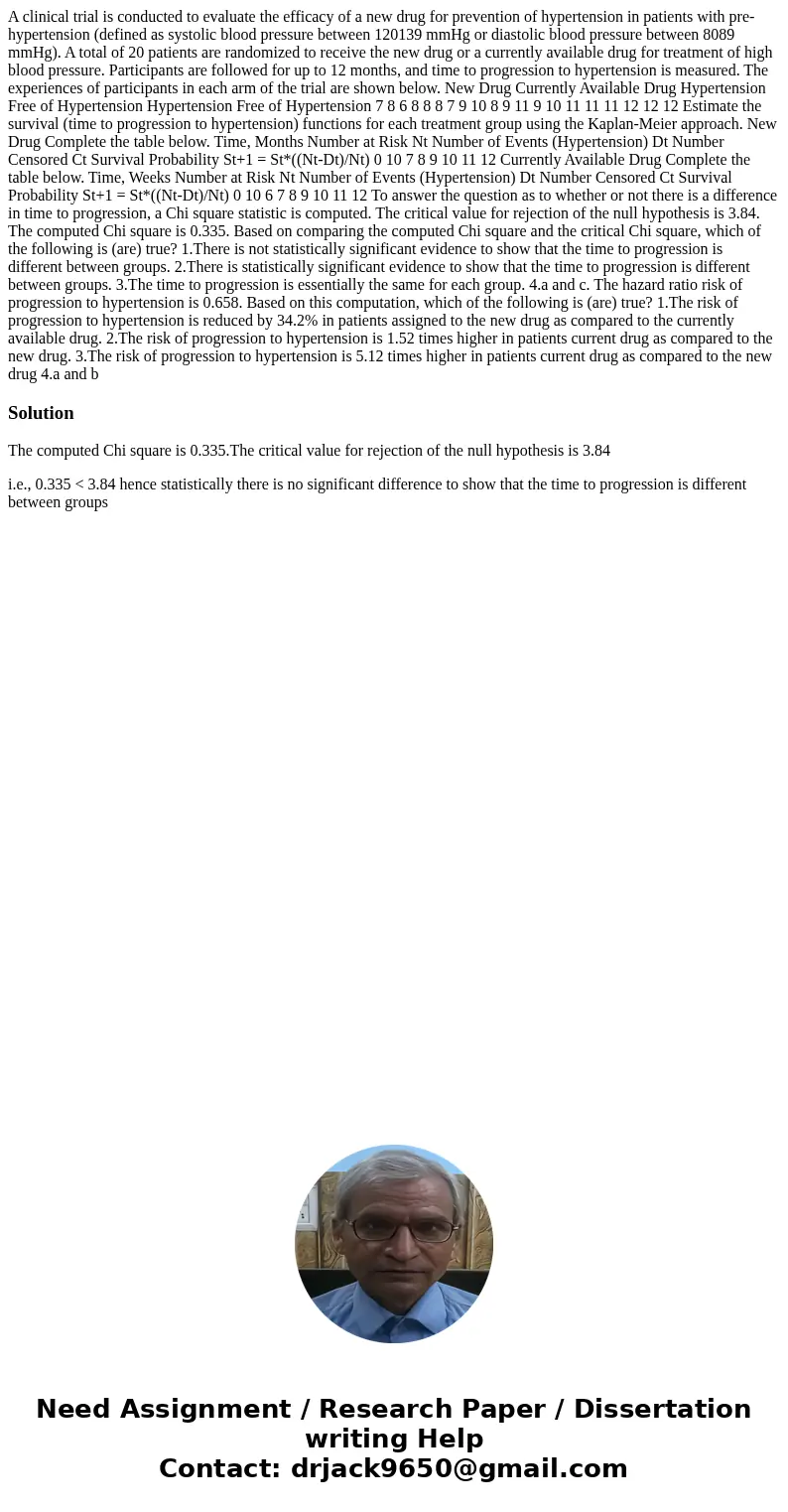 A clinical trial is conducted to evaluate the efficacy of a new drug for prevention of hypertension in patients with pre-hypertension (defined as systolic blood pressure between 120139 mmHg or diastolic blood pressure between 8089 mmHg). A total of 20 patients are randomized to receive the new drug or a currently available drug for treatment of high blood pressure. Participants are followed for up to 12 months, and time to progression to hypertension is measured. The experiences of participants in each arm of the trial are shown below. New Drug Currently Available Drug Hypertension Free of Hypertension Hypertension Free of Hypertension 7 8 6 8 8 8 7 9 10 8 9 11 9 10 11 11 11 12 12 12 Estimate the survival (time to progression to hypertension) functions for each treatment group using the Kaplan-Meier approach. New Drug Complete the table below. Time, Months Number at Risk Nt Number of Events (Hypertension) Dt Number Censored Ct Survival Probability St+1 = St*((Nt-Dt)/Nt) 0 10 7 8 9 10 11 12 Currently Available Drug Complete the table below. Time, Weeks Number at Risk Nt Number of Events (Hypertension) Dt Number Censored Ct Survival Probability St+1 = St*((Nt-Dt)/Nt) 0 10 6 7 8 9 10 11 12 To answer the question as to whether or not there is a difference in time to progression, a Chi square statistic is computed. The critical value for rejection of the null hypothesis is 3.84. The computed Chi square is 0.335. Based on comparing the computed Chi square and the critical Chi square, which of the following is (are) true? 1.There is not statistically significant evidence to show that the time to progression is different between groups. 2.There is statistically significant evidence to show that the time to progression is different between groups. 3.The time to progression is essentially the same for each group. 4.a and c. The hazard ratio risk of progression to hypertension is 0.658. Based on this computation, which of the following is (are) true? 1.The risk of progression to hypertension is reduced by 34.2% in patients assigned to the new drug as compared to the currently available drug. 2.The risk of progression to hypertension is 1.52 times higher in patients current drug as compared to the new drug. 3.The risk of progression to hypertension is 5.12 times higher in patients current drug as compared to the new drug 4.a and b

Solution

The computed Chi square is 0.335.The critical value for rejection of the null hypothesis is 3.84

i.e., 0.335 < 3.84 hence statistically there is no significant difference to show that the time to progression is different between groups

Need Assignment / Research Paper / Dissertation writing Help
Contact: drjack9650@gmail.com